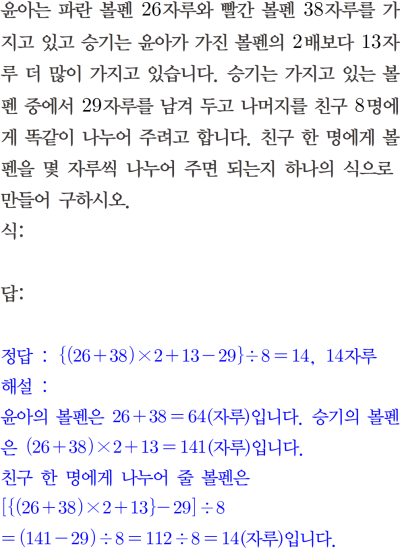 윤아는 파란 볼펜 26자루와 빨간 볼펜 38자루를 가지고 있고 승기는 윤아가 가진 볼펜의 2배보다 13자루 더 많이 가지고 있습니다. 승기는 가지고 있는 볼펜 중에서 29자루를 남겨 두고 나머지를 친구 8명에게 똑같이 나누어 주려고 합니다. 친구 한 명에게 볼펜을 몇 자루씩 나누어 주면 되는지 하나의 식으로 만들어 구하시오.

식:

답:

정답 : $\{(26+38)\times2+13-29\}\div8=14$, 14자루

해설 :

윤아의 볼펜은 $26+38=64$(자루)입니다. 승기의 볼펜은 $(26+38)\times2+13=141$(자루)입니다.

친구 한 명에게 나누어 줄 볼펜은

$[\{(26+38)\times2+13\}-29]\div8$

$=(141-29)\div8=112\div8=14$(자루)입니다.